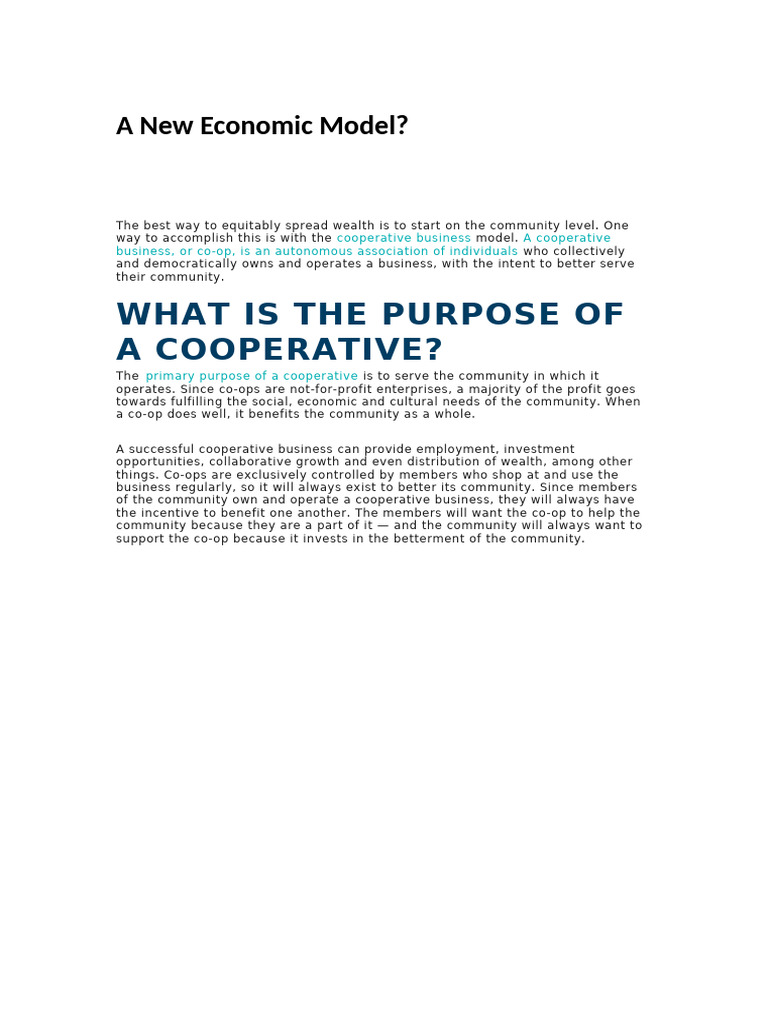 A New Economic Model?

The best way to equitably spread wealth is to start on the community level. One way to accomplish this is with the cooperative business model. A cooperative business, or co-op, is an autonomous association of individuals who collectively and democratically owns and operates a business, with the intent to better serve their community.

WHAT IS THE PURPOSE OF A COOPERATIVE?

The primary purpose of a cooperative is to serve the community in which it operates. Since co-ops are not-for-profit enterprises, a majority of the profit goes towards fulfilling the social, economic and cultural needs of the community. When a co-op does well, it benefits the community as a whole.

A successful cooperative business can provide employment, investment opportunities, collaborative growth and even distribution of wealth, among other things. Co-ops are exclusively controlled by members who shop at and use the business regularly, so it will always exist to better its community. Since members of the community own and operate a cooperative business, they will always have the incentive to benefit one another. The members will want the co-op to help the community because they are a part of it — and the community will always want to support the co-op because it invests in the betterment of the community.